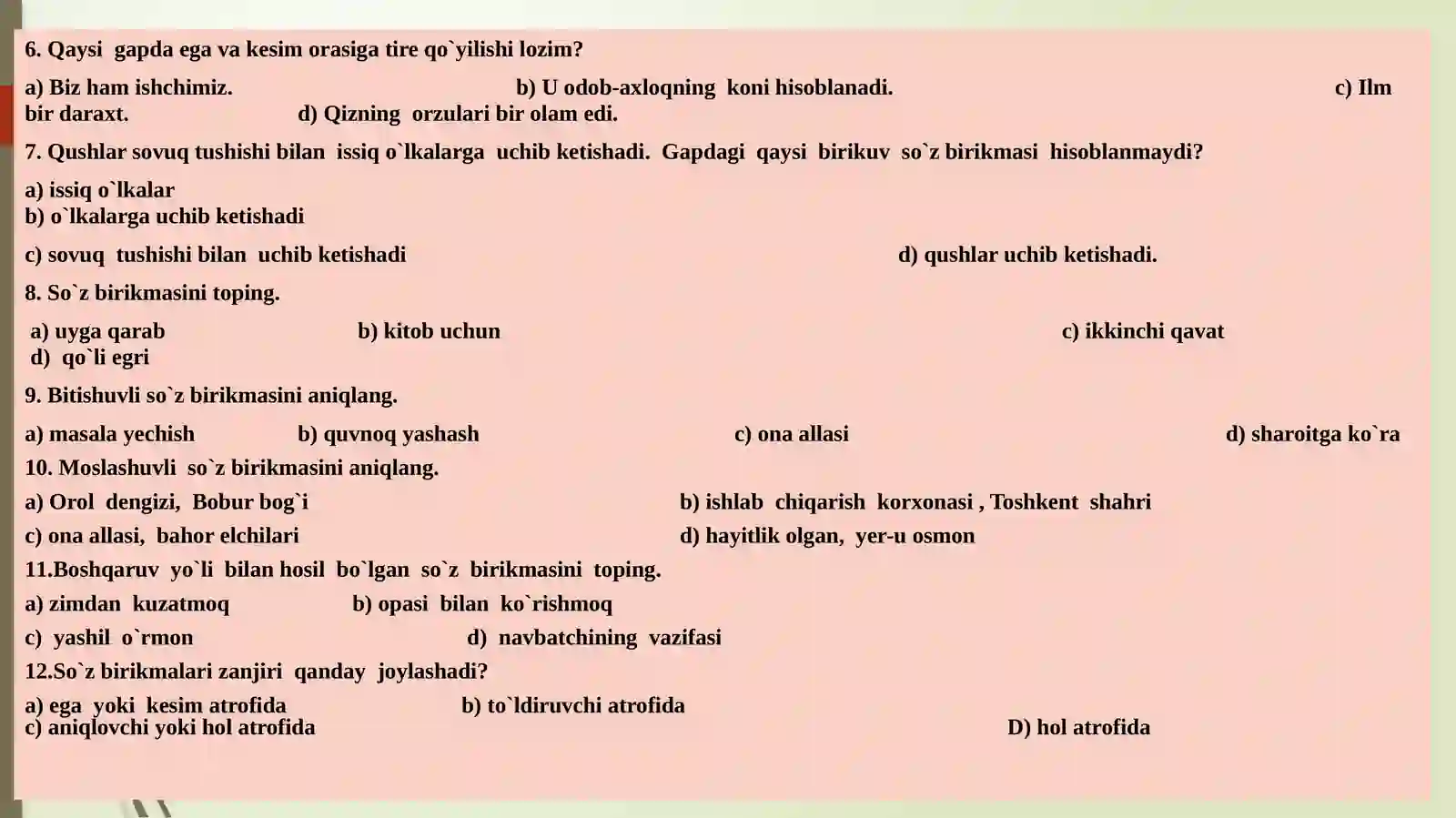 6. Qaysi gapda ega va kesim orasiga tire qo`yilishi lozim?

a) Biz ham ishchimiz. b) U odob-axloqning koni hisoblanadi. c) Ilm bir daraxt. d) Qizning orzulari bir olam edi.

7. Qushlar sovuq tushishi bilan issiq o`lkalarga uchib ketishadi. Gapdagi qaysi birikuv so`z birikmasi hisoblanmaydi?

a) issiq o`lkalar
b) o`lkalarga uchib ketishadi

c) sovuq tushishi bilan uchib ketishadi d) qushlar uchib ketishadi.

8. So`z birikmasini toping.

a) uyga qarab b) kitob uchun c) ikkinchi qavat
d) qo`li egri

9. Bitishuvli so`z birikmasini aniqlang.

a) masala yechish b) quvnoq yashash c) ona allasi d) sharoitga ko`ra

10. Moslashuvli so`z birikmasini aniqlang.

a) Orol dengizi, Bobur bog`i b) ishlab chiqarish korxonasi , Toshkent shahri

c) ona allasi, bahor elchilari d) hayitlik olgan, yer-u osmon

11.Boshqaruv yo`li bilan hosil bo`lgan so`z birikmasini toping.

a) zimdan kuzatmoq b) opasi bilan ko`rishmoq

c) yashil o`rmon d) navbatchining vazifasi

12.So`z birikmalari zanjiri qanday joylashadi?

a) ega yoki kesim atrofida b) to`ldiruvchi atrofida
c) aniqlovchi yoki hol atrofida D) hol atrofida